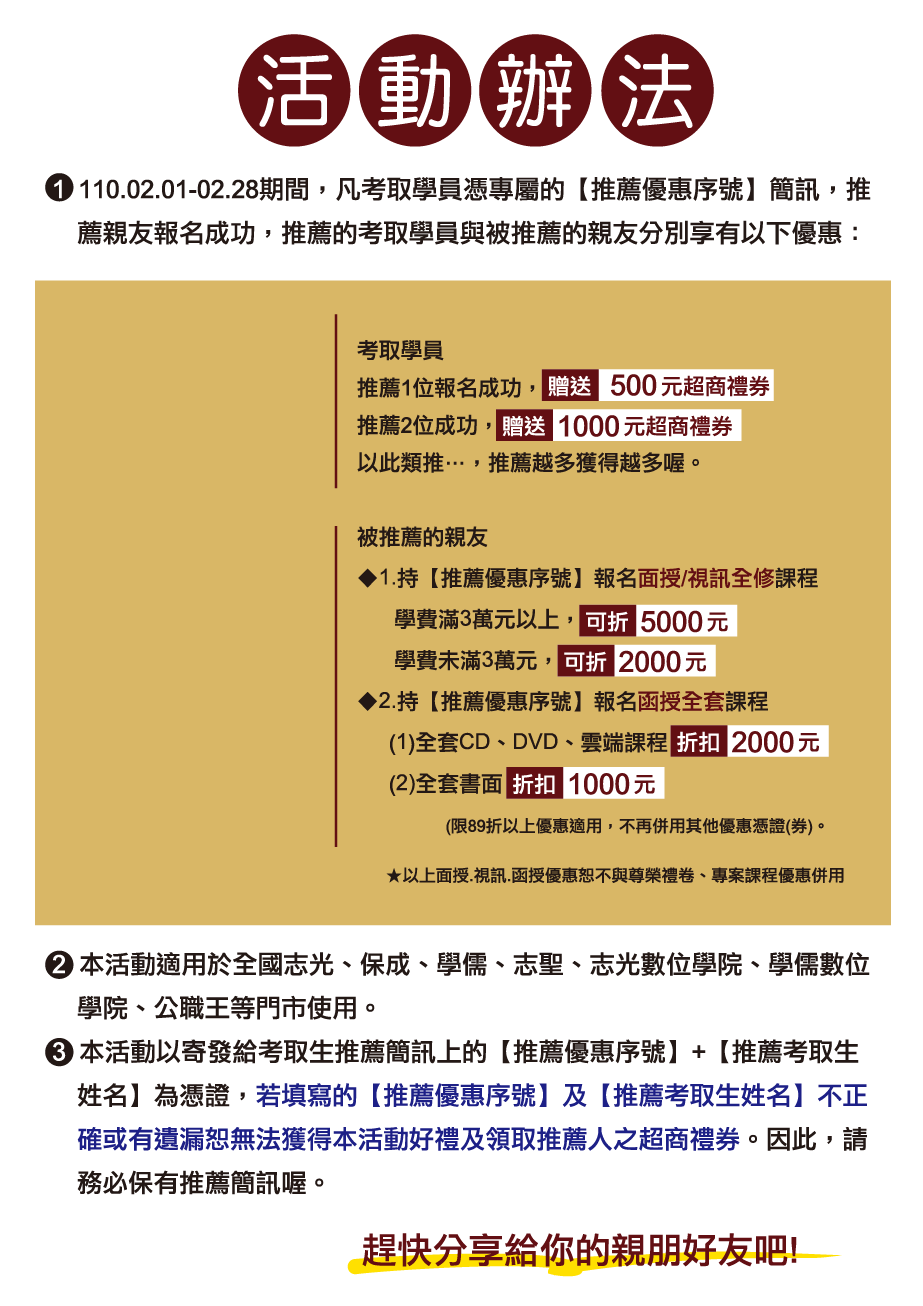 活動辦法

❶ 110.02.01-02.28期間，凡考取學員憑專屬的【推薦優惠序號】簡訊，推薦親友報名成功，推薦的考取學員與被推薦的親友分別享有以下優惠：

考取學員
推薦1位報名成功，贈送 500元超商禮券
推薦2位成功，贈送 1000元超商禮券
以此類推…，推薦越多獲得越多喔。

被推薦的親友
◆1.持【推薦優惠序號】報名面授/視訊全修課程
學費滿3萬元以上，可折 5000元
學費未滿3萬元，可折 2000元
◆2.持【推薦優惠序號】報名函授全套課程
(1)全套CD、DVD、雲端課程 折扣 2000元
(2)全套書面 折扣 1000元
(限89折以上優惠適用，不再併用其他優惠憑證(券)。

★以上面授.視訊.函授優惠恕不與尊榮禮卷、專案課程優惠併用

❷ 本活動適用於全國志光、保成、學儒、志聖、志光數位學院、學儒數位學院、公職王等門市使用。

❸ 本活動以寄發給考取生推薦簡訊上的【推薦優惠序號】+【推薦考取生姓名】為憑證，若填寫的【推薦優惠序號】及【推薦考取生姓名】不正確或有遺漏恕無法獲得本活動好禮及領取推薦人之超商禮券。因此，請務必保有推薦簡訊喔。

趕快分享給你的親朋好友吧!